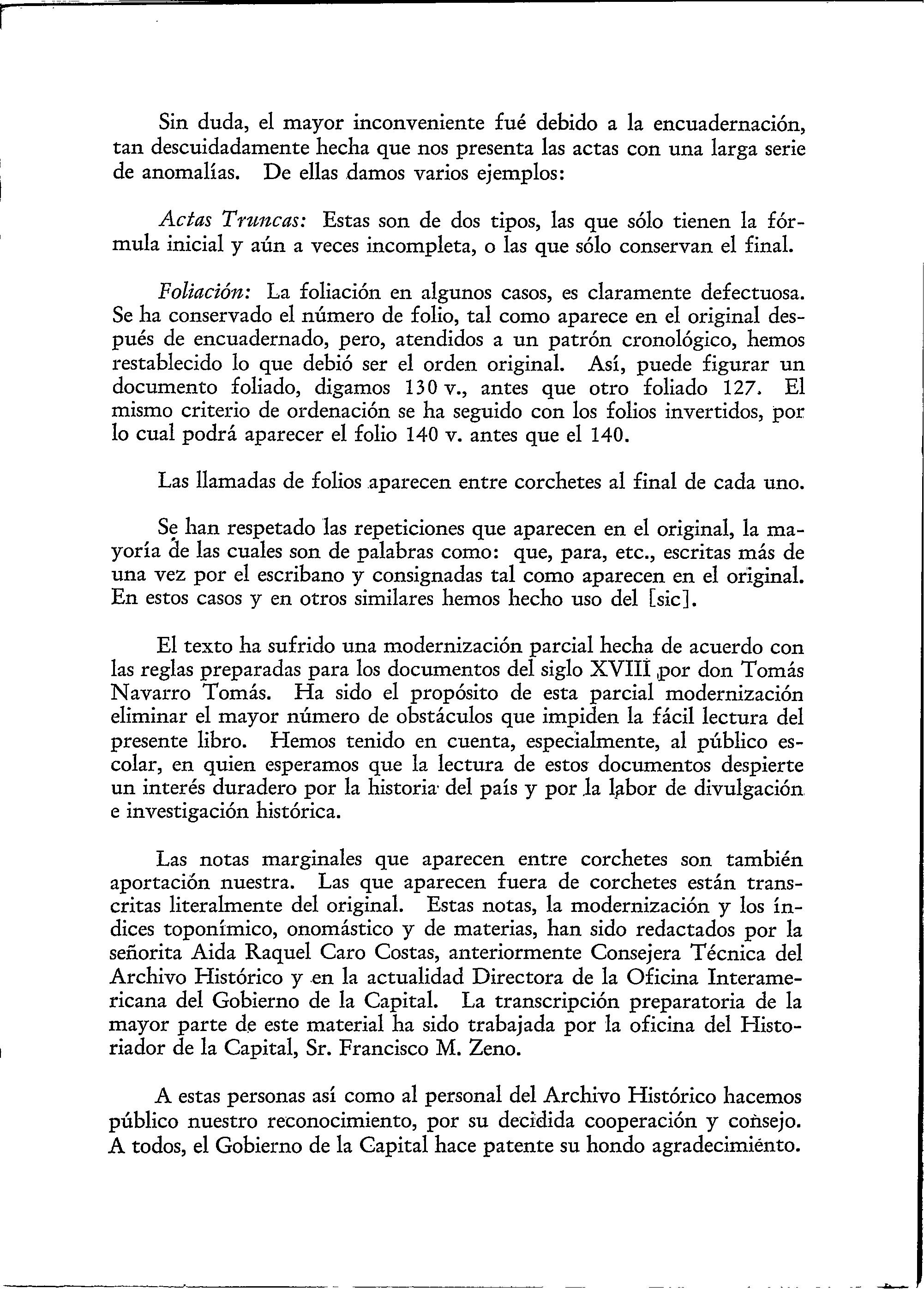 Sin duda, el mayor inconveniente fué debido a la encuadernación, tan descuidadamente hecha que nos presenta las actas con una larga serie de anomalías. De ellas damos varios ejemplos:

Actas Truncas: Estas son de dos tipos, las que sólo tienen la fórmula inicial y aún a veces incompleta, o las que sólo conservan el final.

Foliación: La foliación en algunos casos, es claramente defectuosa. Se ha conservado el número de folio, tal como aparece en el original después de encuadernado, pero, atendidos a un patrón cronológico, hemos restablecido lo que debió ser el orden original. Así, puede figurar un documento foliado, digamos 130 v., antes que otro foliado 127. El mismo criterio de ordenación se ha seguido con los folios invertidos, por lo cual podrá aparecer el folio 140 v. antes que el 140.

Las llamadas de folios aparecen entre corchetes al final de cada uno.

Se han respetado las repeticiones que aparecen en el original, la mayoría de las cuales son de palabras como: que, para, etc., escritas más de una vez por el escribano y consignadas tal como aparecen en el original. En estos casos y en otros similares hemos hecho uso del [sic].

El texto ha sufrido una modernización parcial hecha de acuerdo con las reglas preparadas para los documentos del siglo XVIII por don Tomás Navarro Tomás. Ha sido el propósito de esta parcial modernización eliminar el mayor número de obstáculos que impiden la fácil lectura del presente libro. Hemos tenido en cuenta, especialmente, al público escolar, en quien esperamos que la lectura de estos documentos despierte un interés duradero por la historia del país y por la labor de divulgación e investigación histórica.

Las notas marginales que aparecen entre corchetes son también aportación nuestra. Las que aparecen fuera de corchetes están transcritas literalmente del original. Estas notas, la modernización y los índices toponímico, onomástico y de materias, han sido redactados por la señorita Aida Raquel Caro Costas, anteriormente Consejera Técnica del Archivo Histórico y en la actualidad Directora de la Oficina Interamericana del Gobierno de la Capital. La transcripción preparatoria de la mayor parte de este material ha sido trabajada por la oficina del Historiador de la Capital, Sr. Francisco M. Zeno.

A estas personas así como al personal del Archivo Histórico hacemos público nuestro reconocimiento, por su decidida cooperación y consejo. A todos, el Gobierno de la Capital hace patente su hondo agradecimiento.